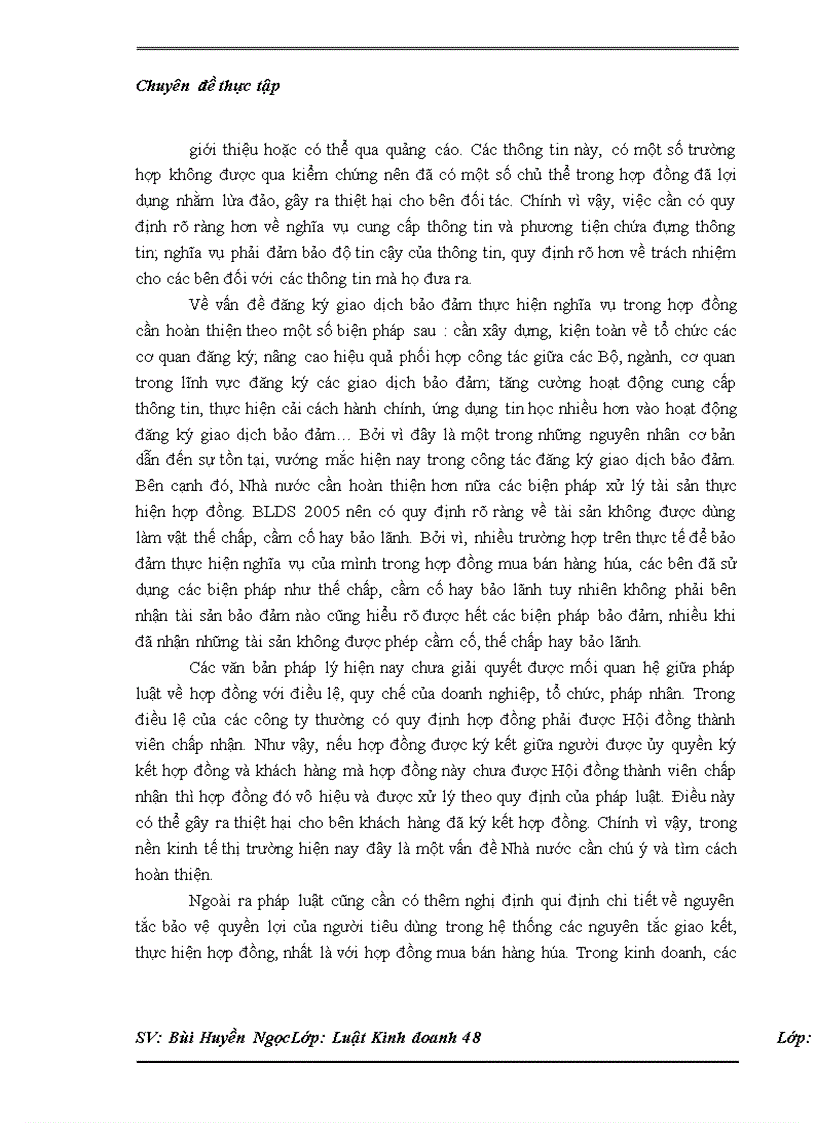 Chuyên đề thực tập

giới thiệu hoặc có thể qua quảng cáo. Các thông tin này, có một số trường hợp không được qua kiểm chứng nên đã có một số chủ thể trong hợp đồng đã lợi dụng nhằm lừa đảo, gây ra thiệt hại cho bên đối tác. Chính vì vậy, việc cần có quy định rõ ràng hơn về nghĩa vụ cung cấp thông tin và phương tiện chứa đựng thông tin; nghĩa vụ phải đảm bảo độ tin cậy của thông tin, quy định rõ hơn về trách nhiệm cho các bên đối với các thông tin mà họ đưa ra.

Về vấn đề đăng ký giao dịch bảo đảm thực hiện nghĩa vụ trong hợp đồng cần hoàn thiện theo một số biện pháp sau : cần xây dựng, kiện toàn về tổ chức các cơ quan đăng ký; nâng cao hiệu quả phối hợp công tác giữa các Bộ, ngành, cơ quan trong lĩnh vực đăng ký các giao dịch bảo đảm; tăng cường hoạt động cung cấp thông tin, thực hiện cải cách hành chính, ứng dụng tin học nhiều hơn vào hoạt động đăng ký giao dịch bảo đảm… Bởi vì đây là một trong những nguyên nhân cơ bản dẫn đến sự tồn tại, vướng mắc hiện nay trong công tác đăng ký giao dịch bảo đảm. Bên cạnh đó, Nhà nước cần hoàn thiện hơn nữa các biện pháp xử lý tài sản thực hiện hợp đồng. BLDS 2005 nên có quy định rõ ràng về tài sản không được dùng làm vật thế chấp, cầm cố hay bảo lãnh. Bởi vì, nhiều trường hợp trên thực tế để bảo đảm thực hiện nghĩa vụ của mình trong hợp đồng mua bán hàng húa, các bên đã sử dụng các biện pháp như thế chấp, cầm cố hay bảo lãnh tuy nhiên không phải bên nhận tài sản bảo đảm nào cũng hiểu rõ được hết các biện pháp bảo đảm, nhiều khi đã nhận những tài sản không được phép cầm cố, thế chấp hay bảo lãnh.

Các văn bản pháp lý hiện nay chưa giải quyết được mối quan hệ giữa pháp luật về hợp đồng với điều lệ, quy chế của doanh nghiệp, tổ chức, pháp nhân. Trong điều lệ của các công ty thường có quy định hợp đồng phải được Hội đồng thành viên chấp nhận. Như vậy, nếu hợp đồng được ký kết giữa người được ủy quyền ký kết hợp đồng và khách hàng mà hợp đồng này chưa được Hội đồng thành viên chấp nhận thì hợp đồng đó vô hiệu và được xử lý theo quy định của pháp luật. Điều này có thể gây ra thiệt hại cho bên khách hàng đã ký kết hợp đồng. Chính vì vậy, trong nền kinh tế thị trường hiện nay đây là một vấn đề Nhà nước cần chú ý và tìm cách hoàn thiện.

Ngoài ra pháp luật cũng cần có thêm nghị định qui định chi tiết về nguyên tắc bảo vệ quyền lợi của người tiêu dùng trong hệ thống các nguyên tắc giao kết, thực hiện hợp đồng, nhất là với hợp đồng mua bán hàng húa. Trong kinh doanh, các

SV: Bùi Huyền NgọcLớp: Luật Kinh doanh 48 Lớp: